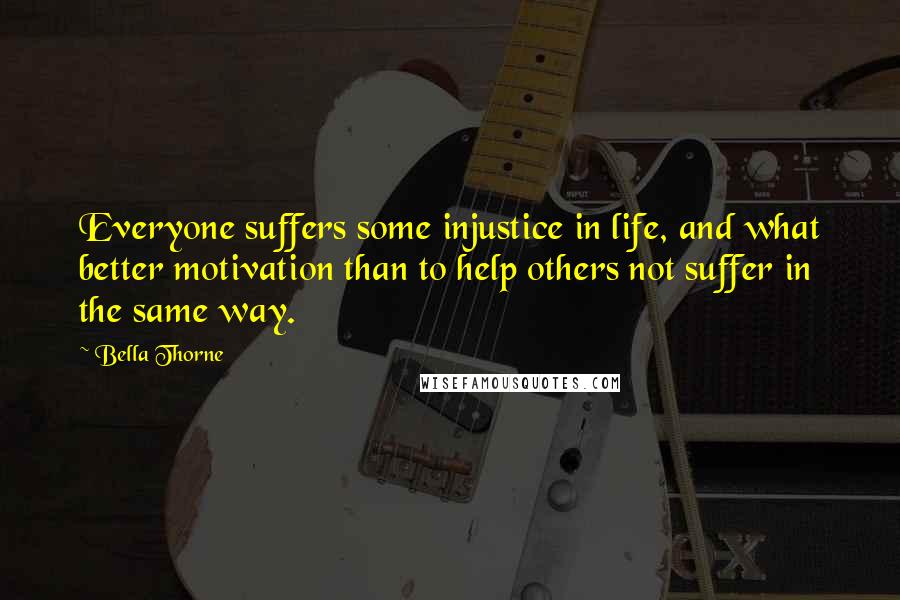 Everyone suffers some injustice in life, and what better motivation than to help others not suffer in the same way.

~ Bella Thorne

WISEFAMOUSQUOTES.COM